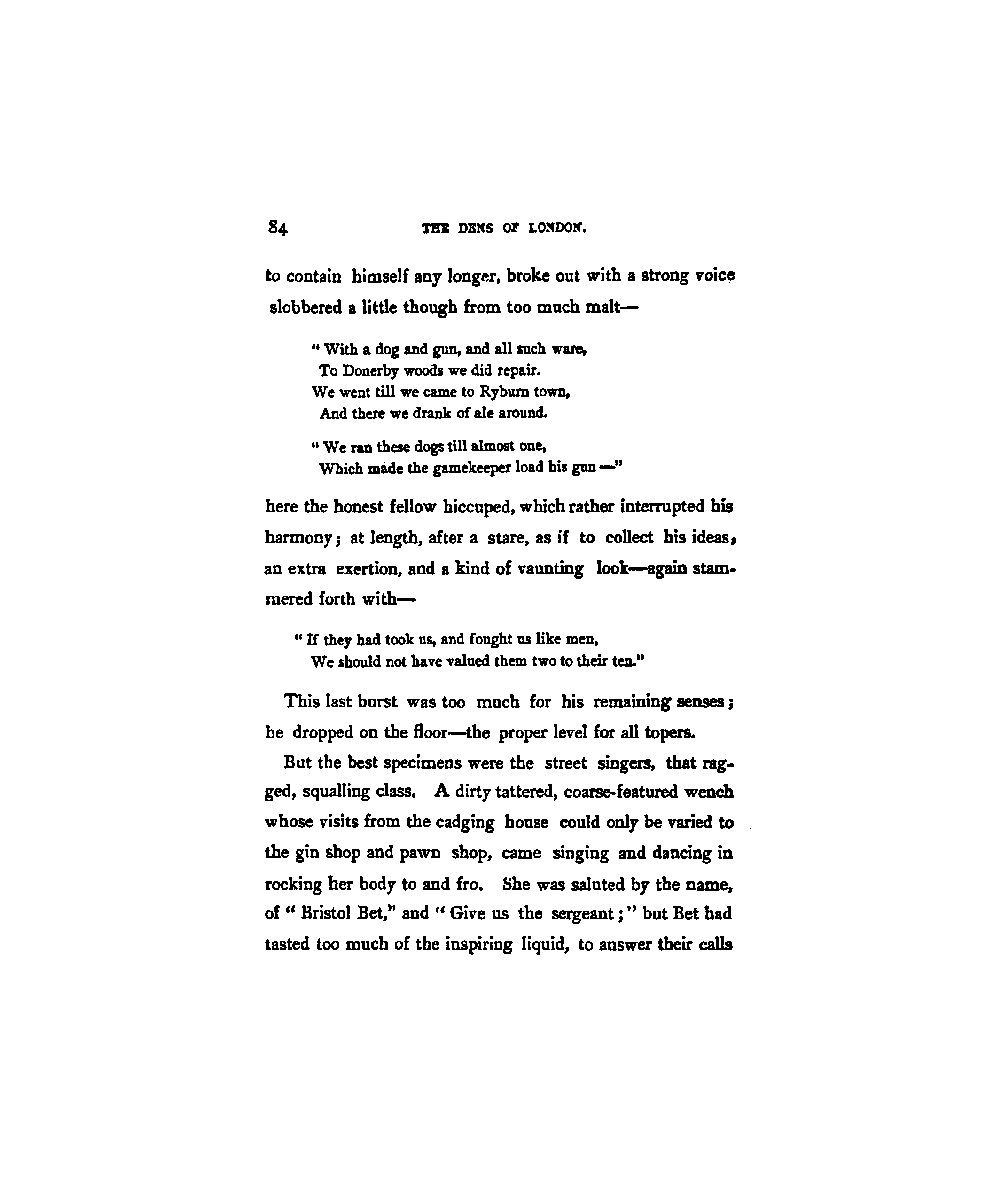 84 THE DENS OF LONDON.

to contain himself any longer, broke out with a strong voice slobbered a little though from too much malt—

" With a dog and gun, and all such ware,
To Donerby woods we did repair.
We went till we came to Ryburn town,
And there we drank of ale around.

" We ran these dogs till almost one,
Which made the gamekeeper load his gun —"

here the honest fellow hiccuped, which rather interrupted his harmony; at length, after a stare, as if to collect his ideas, an extra exertion, and a kind of vaunting look—again stammered forth with—

" If they had took us, and fought us like men,
We should not have valued them two to their ten."

This last burst was too much for his remaining senses; he dropped on the floor—the proper level for all topers.

But the best specimens were the street singers, that ragged, squalling class. A dirty tattered, coarse-featured wench whose visits from the cadging house could only be varied to the gin shop and pawn shop, came singing and dancing in rocking her body to and fro. She was saluted by the name, of " Bristol Bet," and " Give us the sergeant;" but Bet had tasted too much of the inspiring liquid, to answer their calls